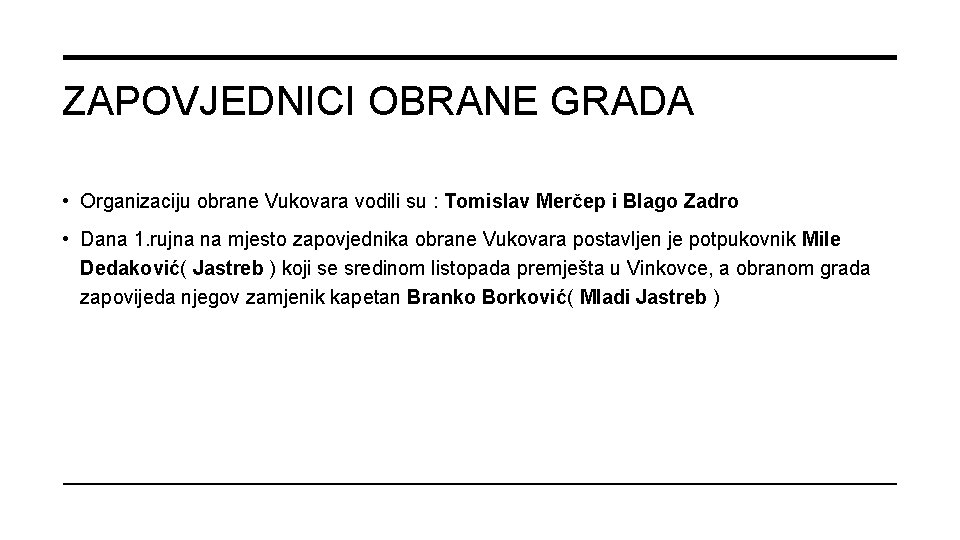 ZAPOVJEDNICI OBRANE GRADA

• Organizaciju obrane Vukovara vodili su : Tomislav Merčep i Blago Zadro

• Dana 1.rujna na mjesto zapovjednika obrane Vukovara postavljen je potpukovnik Mile Dedaković( Jastreb ) koji se sredinom listopada premješta u Vinkovce, a obranom grada zapovijeda njegov zamjenik kapetan Branko Borković( Mladi Jastreb )